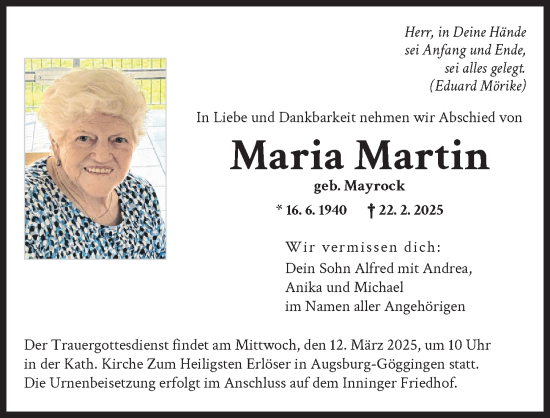 Herr, in Deine Hände
sei Anfang und Ende,
sei alles gelegt.
(Eduard Mörike)

In Liebe und Dankbarkeit nehmen wir Abschied von

Maria Martin

geb. Mayrock

* 16. 6. 1940 † 22. 2. 2025

Wir vermissen dich:
Dein Sohn Alfred mit Andrea,
Anika und Michael
im Namen aller Angehörigen

Der Trauergottesdienst findet am Mittwoch, den 12. März 2025, um 10 Uhr in der Kath. Kirche Zum Heiligsten Erlöser in Augsburg-Göggingen statt. Die Urnenbeisetzung erfolgt im Anschluss auf dem Inninger Friedhof.